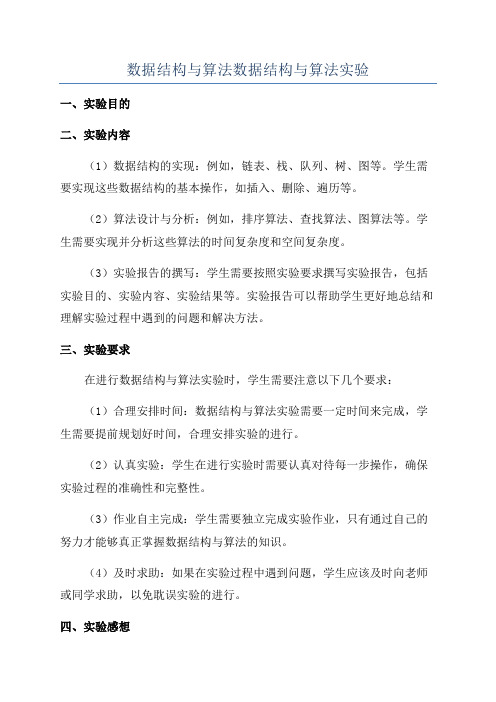 数据结构与算法数据结构与算法实验

一、实验目的

二、实验内容

（1）数据结构的实现：例如，链表、栈、队列、树、图等。学生需要实现这些数据结构的基本操作，如插入、删除、遍历等。

（2）算法设计与分析：例如，排序算法、查找算法、图算法等。学生需要实现并分析这些算法的时间复杂度和空间复杂度。

（3）实验报告的撰写：学生需要按照实验要求撰写实验报告，包括实验目的、实验内容、实验结果等。实验报告可以帮助学生更好地总结和理解实验过程中遇到的问题和解决方法。

三、实验要求

在进行数据结构与算法实验时，学生需要注意以下几个要求：

（1）合理安排时间：数据结构与算法实验需要一定时间来完成，学生需要提前规划好时间，合理安排实验的进行。

（2）认真实验：学生在进行实验时需要认真对待每一步操作，确保实验过程的准确性和完整性。

（3）作业自主完成：学生需要独立完成实验作业，只有通过自己的努力才能够真正掌握数据结构与算法的知识。

（4）及时求助：如果在实验过程中遇到问题，学生应该及时向老师或同学求助，以免耽误实验的进行。

四、实验感想